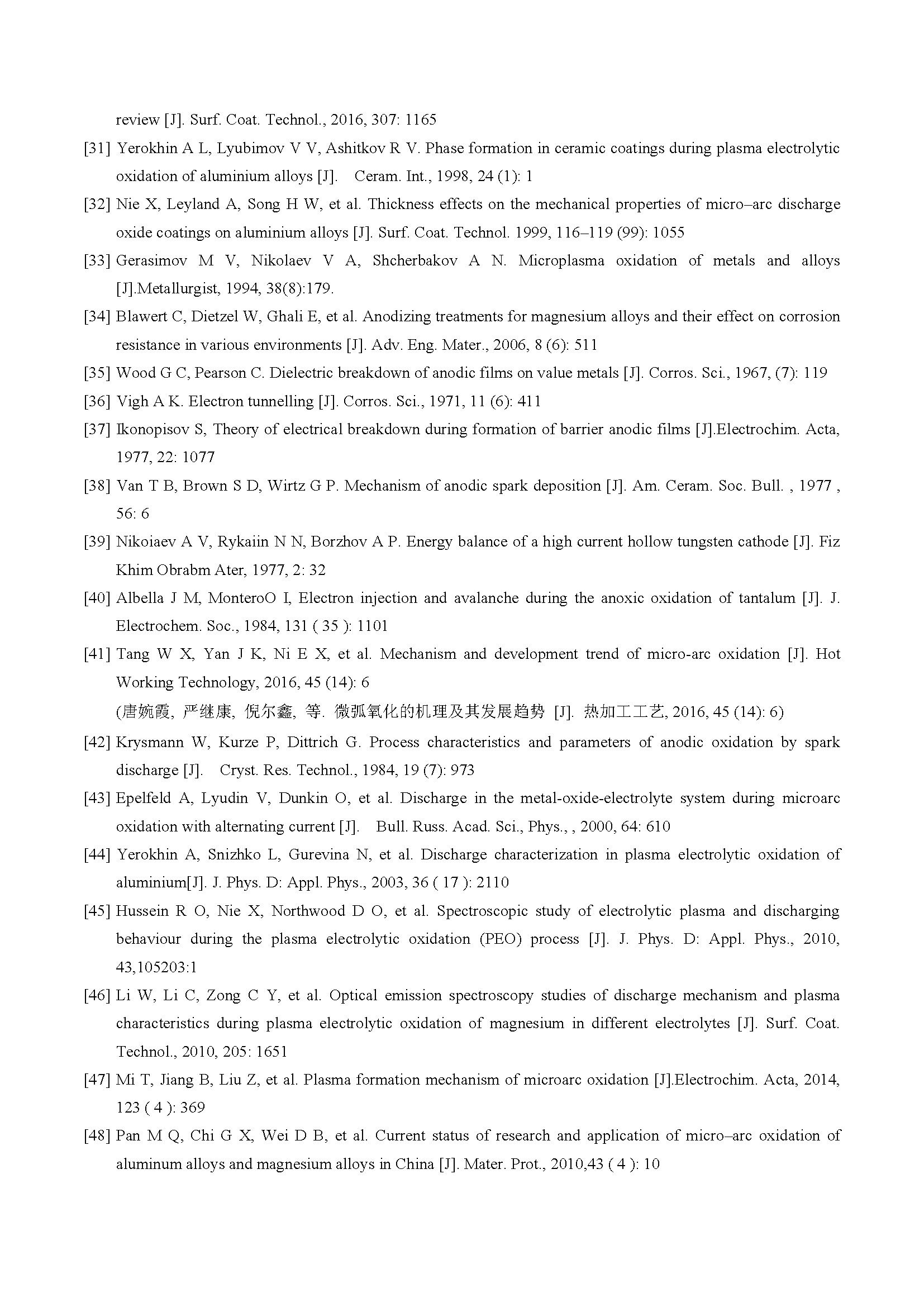 review [J]. Surf. Coat. Technol., 2016, 307: 1165

[31] Yerokhin A L, Lyubimov V V, Ashitkov R V. Phase formation in ceramic coatings during plasma electrolytic oxidation of aluminium alloys [J]. Ceram. Int., 1998, 24 (1): 1

[32] Nie X, Leyland A, Song H W, et al. Thickness effects on the mechanical properties of micro–arc discharge oxide coatings on aluminium alloys [J]. Surf. Coat. Technol. 1999, 116–119 (99): 1055

[33] Gerasimov M V, Nikolaev V A, Shcherbakov A N. Microplasma oxidation of metals and alloys [J].Metallurgist, 1994, 38(8):179.

[34] Blawert C, Dietzel W, Ghali E, et al. Anodizing treatments for magnesium alloys and their effect on corrosion resistance in various environments [J]. Adv. Eng. Mater., 2006, 8 (6): 511

[35] Wood G C, Pearson C. Dielectric breakdown of anodic films on value metals [J]. Corros. Sci., 1967, (7): 119

[36] Vigh A K. Electron tunnelling [J]. Corros. Sci., 1971, 11 (6): 411

[37] Ikonopisov S, Theory of electrical breakdown during formation of barrier anodic films [J].Electrochim. Acta, 1977, 22: 1077

[38] Van T B, Brown S D, Wirtz G P. Mechanism of anodic spark deposition [J]. Am. Ceram. Soc. Bull. , 1977 , 56: 6

[39] Nikoiaev A V, Rykaiin N N, Borzhov A P. Energy balance of a high current hollow tungsten cathode [J]. Fiz Khim Obrabm Ater, 1977, 2: 32

[40] Albella J M, MonteroO I, Electron injection and avalanche during the anoxic oxidation of tantalum [J]. J. Electrochem. Soc., 1984, 131 ( 35 ): 1101

[41] Tang W X, Yan J K, Ni E X, et al. Mechanism and development trend of micro-arc oxidation [J]. Hot Working Technology, 2016, 45 (14): 6
(唐婉霞, 严继康, 倪尔鑫, 等. 微弧氧化的机理及其发展趋势 [J]. 热加工工艺, 2016, 45 (14): 6)

[42] Krysmann W, Kurze P, Dittrich G. Process characteristics and parameters of anodic oxidation by spark discharge [J]. Cryst. Res. Technol., 1984, 19 (7): 973

[43] Epelfeld A, Lyudin V, Dunkin O, et al. Discharge in the metal-oxide-electrolyte system during microarc oxidation with alternating current [J]. Bull. Russ. Acad. Sci., Phys., , 2000, 64: 610

[44] Yerokhin A, Snizhko L, Gurevina N, et al. Discharge characterization in plasma electrolytic oxidation of aluminium[J]. J. Phys. D: Appl. Phys., 2003, 36 ( 17 ): 2110

[45] Hussein R O, Nie X, Northwood D O, et al. Spectroscopic study of electrolytic plasma and discharging behaviour during the plasma electrolytic oxidation (PEO) process [J]. J. Phys. D: Appl. Phys., 2010, 43,105203:1

[46] Li W, Li C, Zong C Y, et al. Optical emission spectroscopy studies of discharge mechanism and plasma characteristics during plasma electrolytic oxidation of magnesium in different electrolytes [J]. Surf. Coat. Technol., 2010, 205: 1651

[47] Mi T, Jiang B, Liu Z, et al. Plasma formation mechanism of microarc oxidation [J].Electrochim. Acta, 2014, 123 ( 4 ): 369

[48] Pan M Q, Chi G X, Wei D B, et al. Current status of research and application of micro–arc oxidation of aluminum alloys and magnesium alloys in China [J]. Mater. Prot., 2010,43 ( 4 ): 10